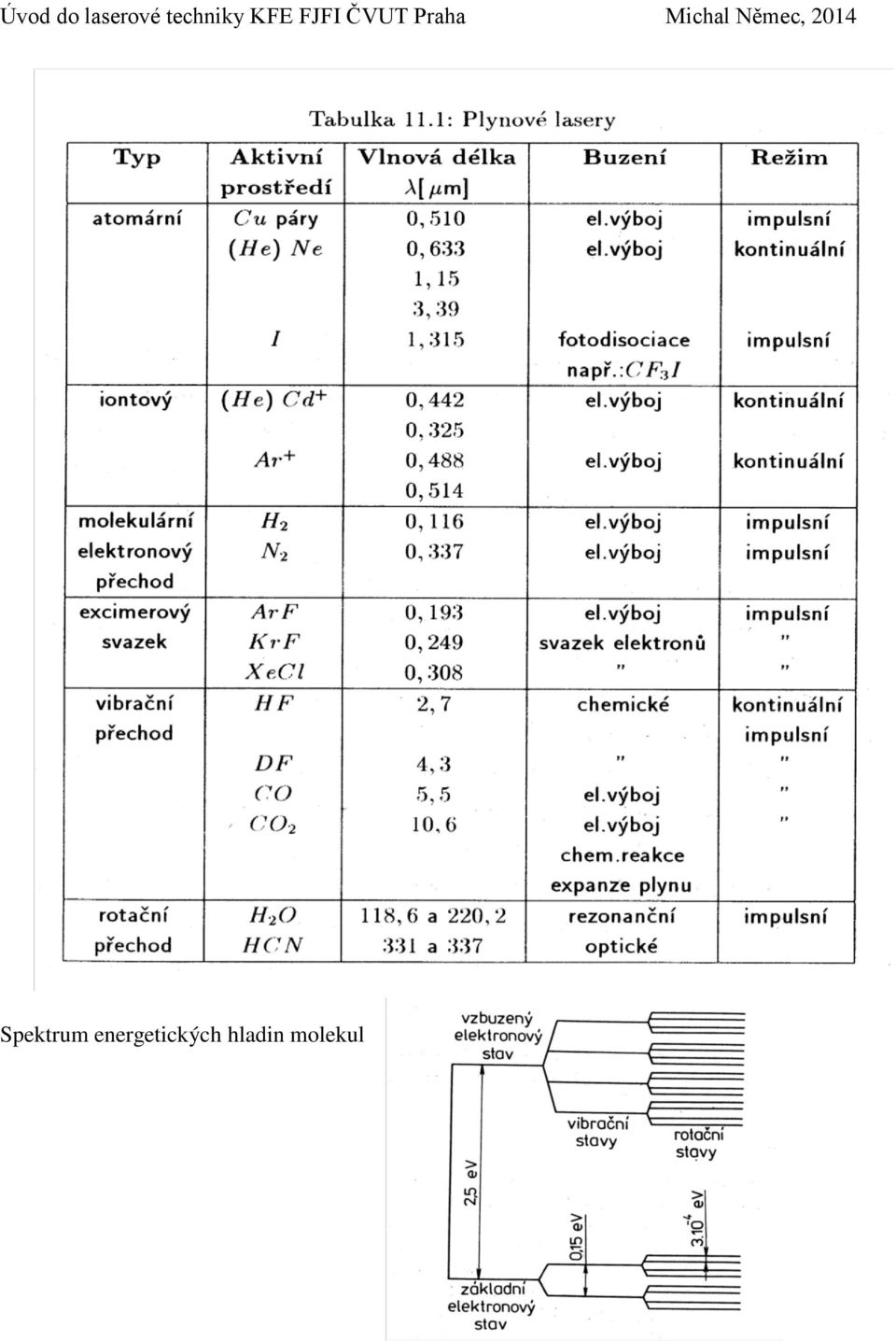 Úvod do laserové techniky KFE FJFI ČVUT Praha Michal Němec, 2014

Tabulka 11.1: Plynové lasery

| Typ | Aktivní prostředí | Vlnová délka $\lambda[\mu m]$ | Buzení | Režim |
|---|---|---|---|---|
| atomární | $Cu$ páry | $0,510$ | el.výboj | impulsní |
| | $(He)\ Ne$ | $0,633$ | el.výboj | kontinuální |
| | | $1,15$ | | |
| | | $3,39$ | | |
| | $I$ | $1,315$ | fotodisociace | impulsní |
| | | | např.:$CF_3I$ | |
| iontový | $(He)\ Cd^+$ | $0,442$ | el.výboj | kontinuální |
| | | $0,325$ | | |
| | $Ar^+$ | $0,488$ | el.výboj | kontinuální |
| | | $0,514$ | | |
| molekulární | $H_2$ | $0,116$ | el.výboj | impulsní |
| elektronový | $N_2$ | $0,337$ | el.výboj | impulsní |
| přechod | | | | |
| excimerový | $ArF$ | $0,193$ | el.výboj | impulsní |
| svazek | $KrF$ | $0,249$ | svazek elektronů | " |
| | $XeCl$ | $0,308$ | " | " |
| vibrační | $HF$ | $2,7$ | chemické | kontinuální |
| přechod | | | | impulsní |
| | $DF$ | $4,3$ | " | " |
| | $CO$ | $5,5$ | el.výboj | " |
| | $CO_2$ | $10,6$ | el.výboj | " |
| | | | chem.reakce | |
| | | | expanze plynu | |
| rotační | $H_2O$ | $118,6$ a $220,2$ | rezonanční | impulsní |
| přechod | $HCN$ | $331$ a $337$ | optické | |

Spektrum energetických hladin molekul

vzbuzený elektronový stav
vibrační stavy
rotační stavy
2,5 eV
0,15 eV
$3.10^{-4}$ eV
základní elektronový stav